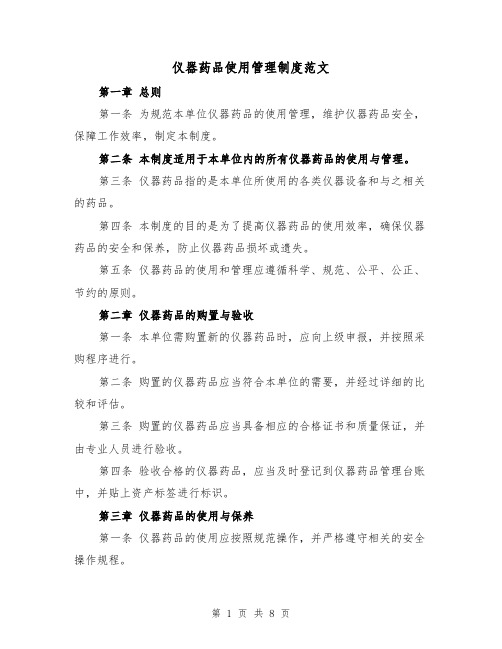 仪器药品使用管理制度范文

第一章 总则

第一条 为规范本单位仪器药品的使用管理，维护仪器药品安全，保障工作效率，制定本制度。

第二条 本制度适用于本单位内的所有仪器药品的使用与管理。

第三条 仪器药品指的是本单位所使用的各类仪器设备和与之相关的药品。

第四条 本制度的目的是为了提高仪器药品的使用效率，确保仪器药品的安全和保养，防止仪器药品损坏或遗失。

第五条 仪器药品的使用和管理应遵循科学、规范、公平、公正、节约的原则。

第二章 仪器药品的购置与验收

第一条 本单位需购置新的仪器药品时，应向上级申报，并按照采购程序进行。

第二条 购置的仪器药品应当符合本单位的需要，并经过详细的比较和评估。

第三条 购置的仪器药品应当具备相应的合格证书和质量保证，并由专业人员进行验收。

第四条 验收合格的仪器药品，应当及时登记到仪器药品管理台账中，并贴上资产标签进行标识。

第三章 仪器药品的使用与保养

第一条 仪器药品的使用应按照规范操作，并严格遵守相关的安全操作规程。

第 1 页 共 8 页